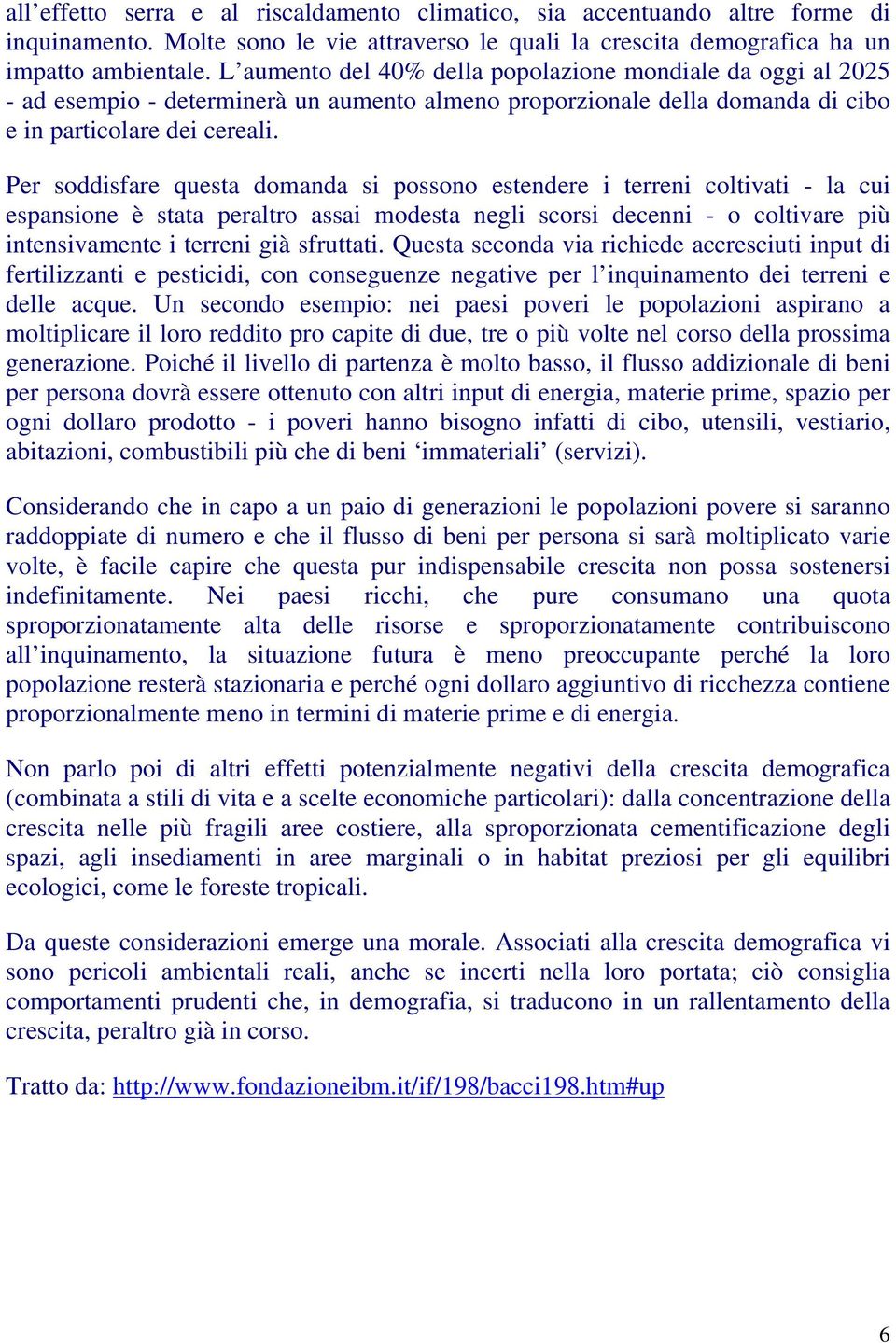 all’effetto serra e al riscaldamento climatico, sia accentuando altre forme di inquinamento. Molte sono le vie attraverso le quali la crescita demografica ha un impatto ambientale. L’aumento del 40% della popolazione mondiale da oggi al 2025 - ad esempio - determinerà un aumento almeno proporzionale della domanda di cibo e in particolare dei cereali.

Per soddisfare questa domanda si possono estendere i terreni coltivati - la cui espansione è stata peraltro assai modesta negli scorsi decenni - o coltivare più intensivamente i terreni già sfruttati. Questa seconda via richiede accresciuti input di fertilizzanti e pesticidi, con conseguenze negative per l’inquinamento dei terreni e delle acque. Un secondo esempio: nei paesi poveri le popolazioni aspirano a moltiplicare il loro reddito pro capite di due, tre o più volte nel corso della prossima generazione. Poiché il livello di partenza è molto basso, il flusso addizionale di beni per persona dovrà essere ottenuto con altri input di energia, materie prime, spazio per ogni dollaro prodotto - i poveri hanno bisogno infatti di cibo, utensili, vestiario, abitazioni, combustibili più che di beni ‘immateriali’ (servizi).

Considerando che in capo a un paio di generazioni le popolazioni povere si saranno raddoppiate di numero e che il flusso di beni per persona si sarà moltiplicato varie volte, è facile capire che questa pur indispensabile crescita non possa sostenersi indefinitamente. Nei paesi ricchi, che pure consumano una quota sproporzionatamente alta delle risorse e sproporzionatamente contribuiscono all’inquinamento, la situazione futura è meno preoccupante perché la loro popolazione resterà stazionaria e perché ogni dollaro aggiuntivo di ricchezza contiene proporzionalmente meno in termini di materie prime e di energia.

Non parlo poi di altri effetti potenzialmente negativi della crescita demografica (combinata a stili di vita e a scelte economiche particolari): dalla concentrazione della crescita nelle più fragili aree costiere, alla sproporzionata cementificazione degli spazi, agli insediamenti in aree marginali o in habitat preziosi per gli equilibri ecologici, come le foreste tropicali.

Da queste considerazioni emerge una morale. Associati alla crescita demografica vi sono pericoli ambientali reali, anche se incerti nella loro portata; ciò consiglia comportamenti prudenti che, in demografia, si traducono in un rallentamento della crescita, peraltro già in corso.

Tratto da: http://www.fondazioneibm.it/if/198/bacci198.htm#up

6